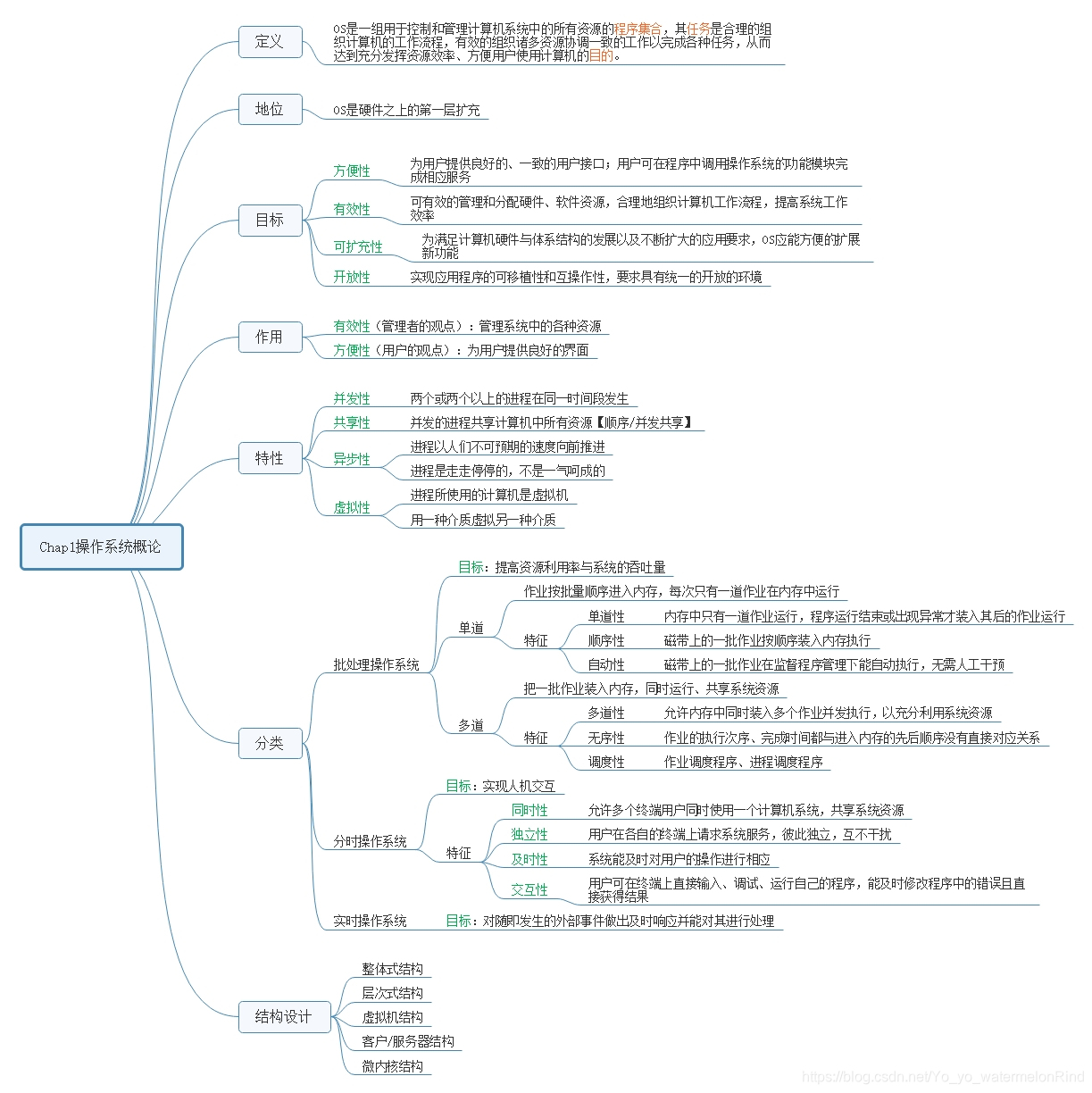 Chap1操作系统概论

定义

OS是一组用于控制和管理计算机系统中的所有资源的程序集合，其任务是合理的组织计算机的工作流程，有效的组织诸多资源协调一致的工作以完成各种任务，从而达到充分发挥资源效率、方便用户使用计算机的目的。

地位

OS是硬件之上的第一层扩充

目标

方便性 为用户提供良好的、一致的用户接口；用户可在程序中调用操作系统的功能模块完成相应服务

有效性 可有效的管理和分配硬件、软件资源，合理地组织计算机工作流程，提高系统工作效率

可扩充性 为满足计算机硬件与体系结构的发展以及不断扩大的应用要求，OS应能方便的扩展新功能

开放性 实现应用程序的可移植性和互操作性，要求具有统一的开放的环境

作用

有效性（管理者的观点）：管理系统中的各种资源

方便性（用户的观点）：为用户提供良好的界面

特性

并发性 两个或两个以上的进程在同一时间段发生

共享性 并发的进程共享计算机中所有资源【顺序/并发共享】

异步性 进程以人们不可预期的速度向前推进

进程是走走停停的，不是一气呵成的

虚拟性 进程所使用的计算机是虚拟机

用一种介质虚拟另一种介质

分类

批处理操作系统

目标：提高资源利用率与系统的吞吐量

单道

作业按批量顺序进入内存，每次只有一道作业在内存中运行

特征

单道性 内存中只有一道作业运行，程序运行结束或出现异常才装入其后的作业运行

顺序性 磁带上的一批作业按顺序装入内存执行

自动性 磁带上的一批作业在监督程序管理下能自动执行，无需人工干预

多道

把一批作业装入内存，同时运行、共享系统资源

特征

多道性 允许内存中同时装入多个作业并发执行，以充分利用系统资源

无序性 作业的执行次序、完成时间都与进入内存的先后顺序没有直接对应关系

调度性 作业调度程序、进程调度程序

分时操作系统

目标：实现人机交互

特征

同时性 允许多个终端用户同时使用一个计算机系统，共享系统资源

独立性 用户在各自的终端上请求系统服务，彼此独立，互不干扰

及时性 系统能及时对用户的操作进行相应

交互性 用户可在终端上直接输入、调试、运行自己的程序，能及时修改程序中的错误且直接获得结果

实时操作系统 目标：对随即发生的外部事件做出及时响应并能对其进行处理

结构设计

整体式结构

层次式结构

虚拟机结构

客户/服务器结构

微内核结构

https://blog.csdn.net/Yo_yo_watermelonRind